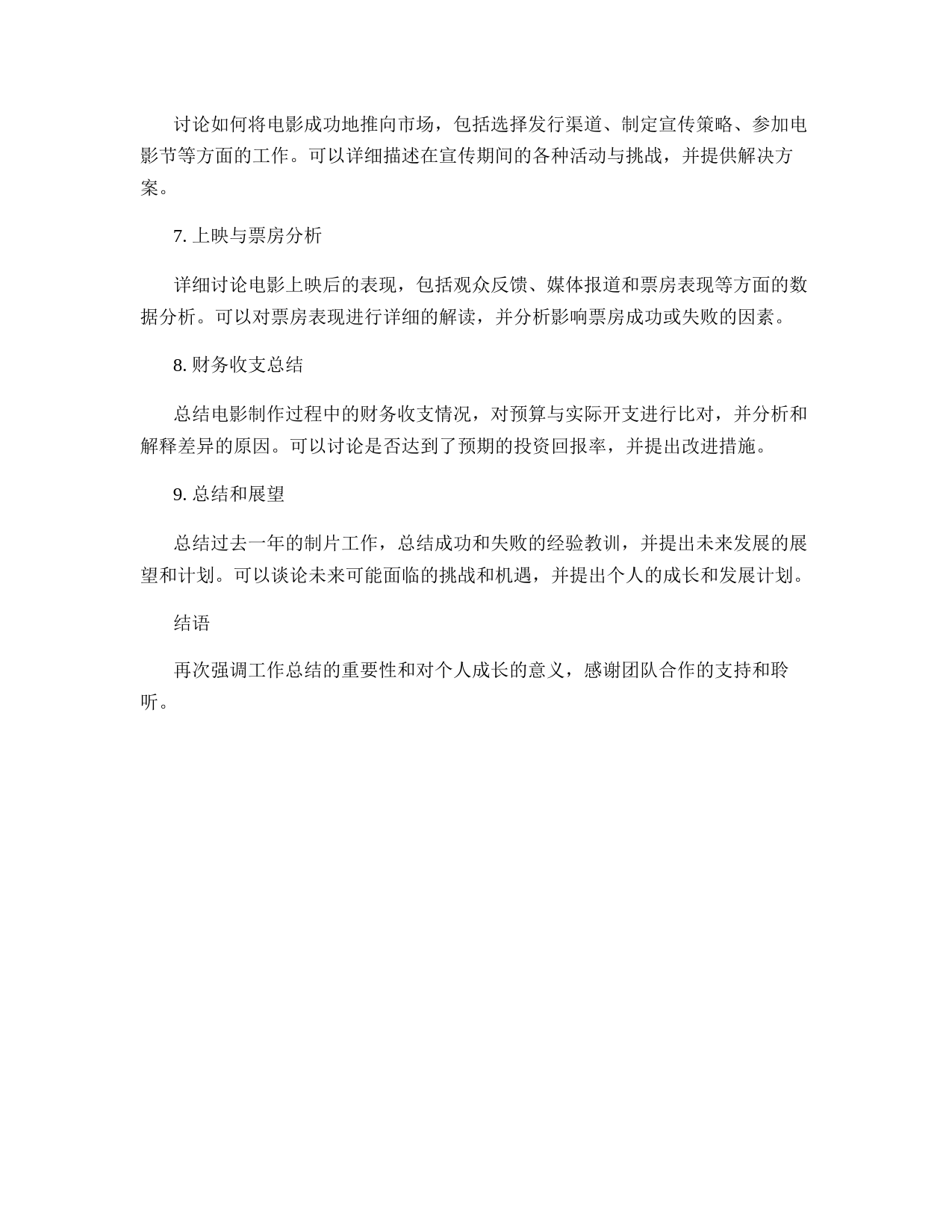 讨论如何将电影成功地推向市场，包括选择发行渠道、制定宣传策略、参加电影节等方面的工作。可以详细描述在宣传期间的各种活动与挑战，并提供解决方案。

7. 上映与票房分析

详细讨论电影上映后的表现，包括观众反馈、媒体报道和票房表现等方面的数据分析。可以对票房表现进行详细的解读，并分析影响票房成功或失败的因素。

8. 财务收支总结

总结电影制作过程中的财务收支情况，对预算与实际开支进行比对，并分析和解释差异的原因。可以讨论是否达到了预期的投资回报率，并提出改进措施。

9. 总结和展望

总结过去一年的制片工作，总结成功和失败的经验教训，并提出未来发展的展望和计划。可以谈论未来可能面临的挑战和机遇，并提出个人的成长和发展计划。

结语

再次强调工作总结的重要性和对个人成长的意义，感谢团队合作的支持和聆听。